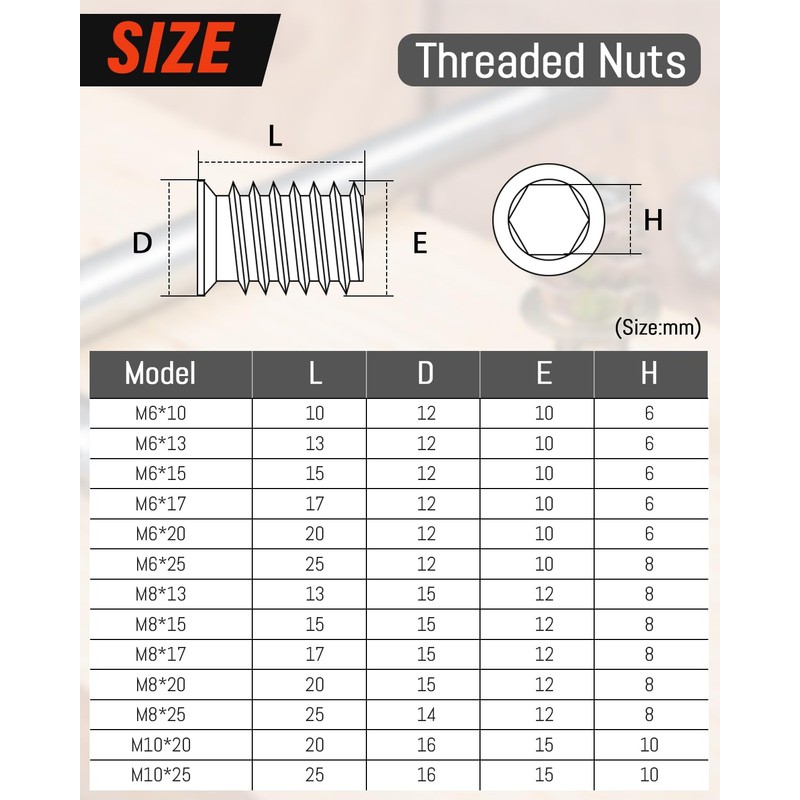 SIZE

Threaded Nuts

L

D

E

H

(Size:mm)

| Model | L | D | E | H |
|---|---|---|---|---|
| M6*10 | 10 | 12 | 10 | 6 |
| M6*13 | 13 | 12 | 10 | 6 |
| M6*15 | 15 | 12 | 10 | 6 |
| M6*17 | 17 | 12 | 10 | 6 |
| M6*20 | 20 | 12 | 10 | 6 |
| M6*25 | 25 | 12 | 10 | 8 |
| M8*13 | 13 | 15 | 12 | 8 |
| M8*15 | 15 | 15 | 12 | 8 |
| M8*17 | 17 | 15 | 12 | 8 |
| M8*20 | 20 | 15 | 12 | 8 |
| M8*25 | 25 | 14 | 12 | 8 |
| M10*20 | 20 | 16 | 15 | 10 |
| M10*25 | 25 | 16 | 15 | 10 |